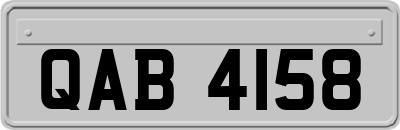 QAB 4158